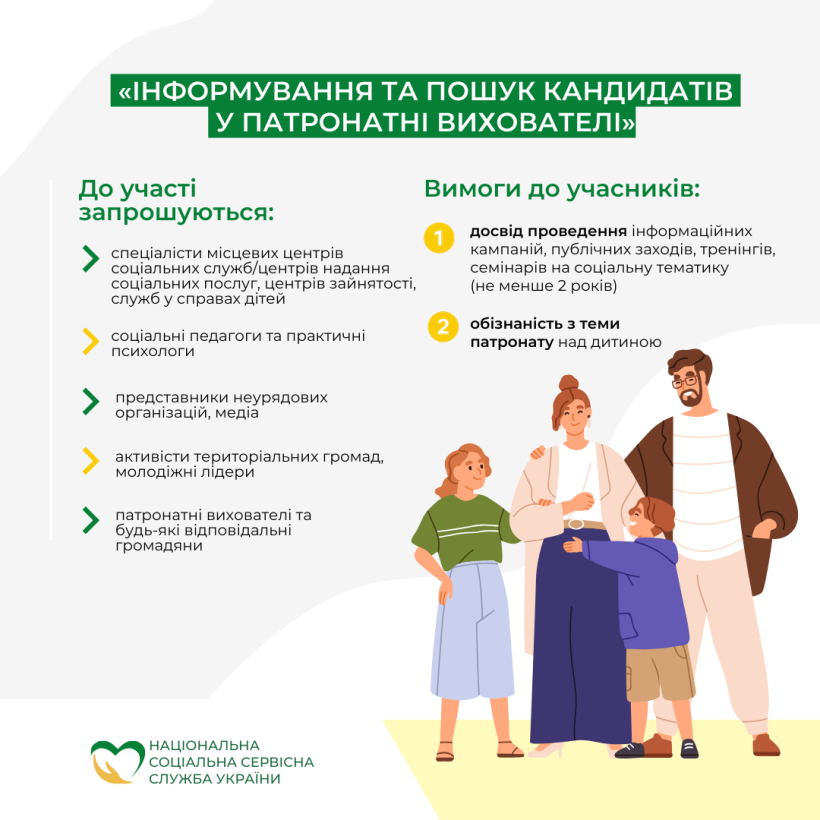 «ІНФОРМУВАННЯ ТА ПОШУК КАНДИДАТІВ У ПАТРОНАТНІ ВИХОВАТЕЛІ»

До участі запрошуються:

спеціалісти місцевих центрів соціальних служб/центрів надання соціальних послуг, центрів зайнятості, служб у справах дітей

соціальні педагоги та практичні психологи

представники неурядових організацій, медіа

активісти територіальних громад, молодіжні лідери

патронатні вихователі та будь-які відповідальні громадяни

Вимоги до учасників:

1 досвід проведення інформаційних кампаній, публічних заходів, тренінгів, семінарів на соціальну тематику (не менше 2 років)

2 обізнаність з теми патронату над дитиною

НАЦІОНАЛЬНА СОЦІАЛЬНА СЕРВІСНА СЛУЖБА УКРАЇНИ